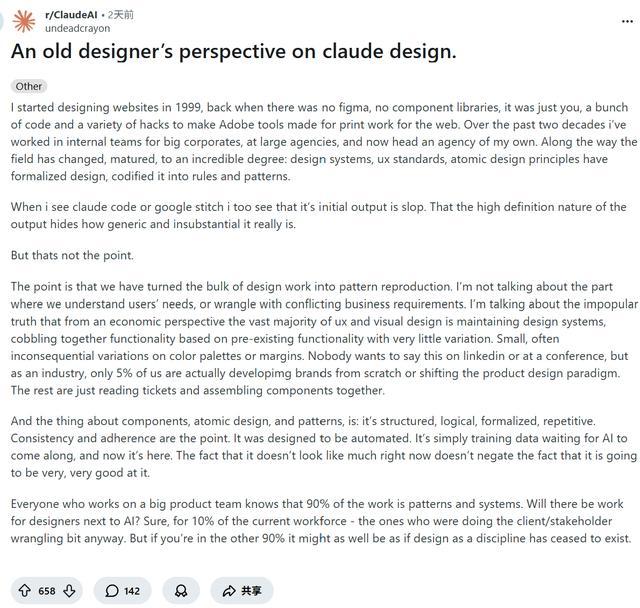 r/ClaudeAI • 2天前
undeadcrayon

...

An old designer's perspective on claude design.

Other

I started designing websites in 1999, back when there was no figma, no component libraries, it was just you, a bunch of code and a variety of hacks to make Adobe tools made for print work for the web. Over the past two decades i've worked in internal teams for big corporates, at large agencies, and now head an agency of my own. Along the way the field has changed, matured, to an incredible degree: design systems, ux standards, atomic design principles have formalized design, codified it into rules and patterns.

When i see claude code or google stitch i too see that it's initial output is slop. That the high definition nature of the output hides how generic and insubstantial it really is.

But thats not the point.

The point is that we have turned the bulk of design work into pattern reproduction. I'm not talking about the part where we understand users' needs, or wrangle with conflicting business requirements. I'm talking about the impopular truth that from an economic perspective the vast majority of ux and visual design is maintaining design systems, cobbling together functionality based on pre-existing functionality with very little variation. Small, often inconsequential variations on color palettes or margins. Nobody wants to say this on linkedin or at a conference, but as an industry, only 5% of us are actually developimg brands from scratch or shifting the product design paradigm. The rest are just reading tickets and assembling components together.

And the thing about components, atomic design, and patterns, is: it's structured, logical, formalized, repetitive. Consistency and adherence are the point. It was designed to be automated. It's simply training data waiting for AI to come along, and now it's here. The fact that it doesn't look like much right now doesn't negate the fact that it is going to be very, very good at it.

Everyone who works on a big product team knows that 90% of the work is patterns and systems. Will there be work for designers next to AI? Sure, for 10% of the current workforce - the ones who were doing the client/stakeholder wrangling bit anyway. But if you're in the other 90% it might as well be as if design as a discipline has ceased to exist.

658 142 共享